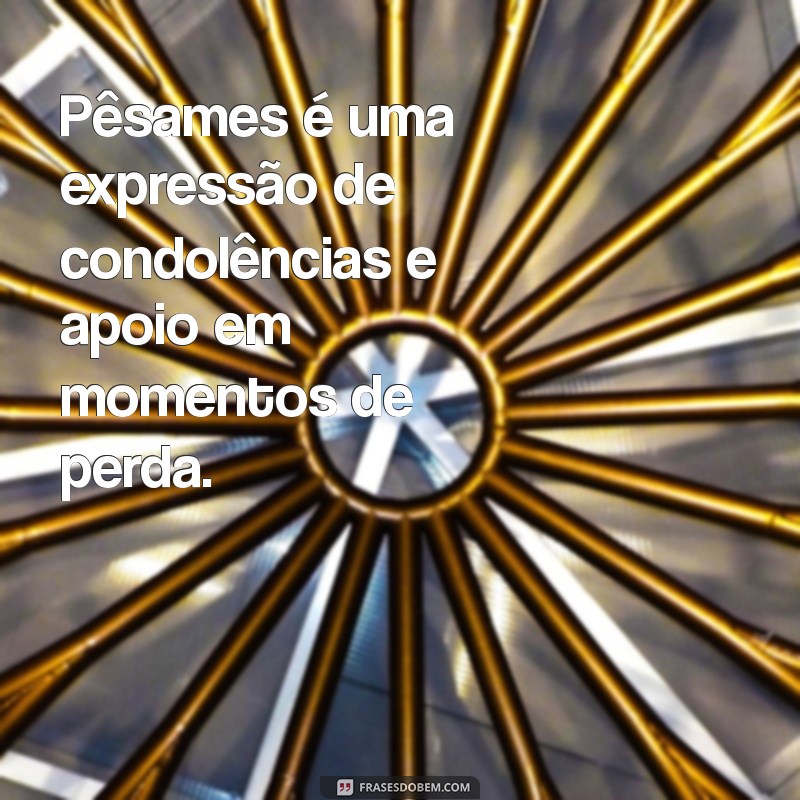 Pêsames é uma expressão de condolências e apoio em momentos de perda.

FRASESDOBEM.COM